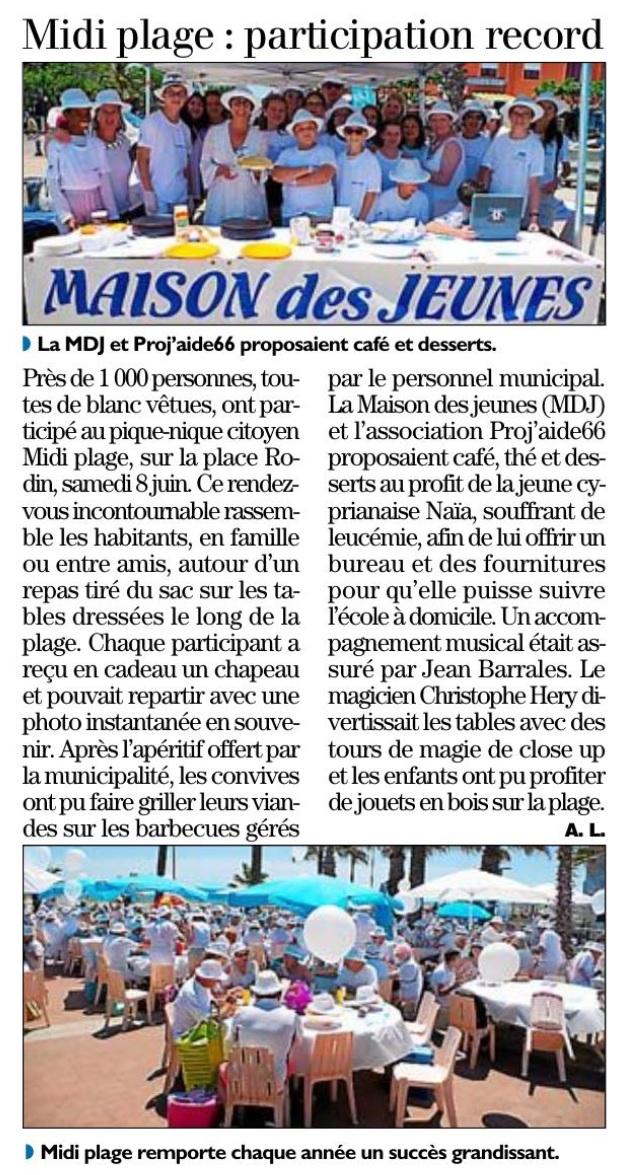 Midi plage : participation record

MAISON des JEUNES

La MDJ et Proj'aide66 proposaient café et desserts.

Près de 1 000 personnes, toutes de blanc vêtues, ont participé au pique-nique citoyen Midi plage, sur la place Rodin, samedi 8 juin. Ce rendez-vous incontournable rassemble les habitants, en famille ou entre amis, autour d'un repas tiré du sac sur les tables dressées le long de la plage. Chaque participant a reçu en cadeau un chapeau et pouvait repartir avec une photo instantanée en souvenir. Après l'apéritif offert par la municipalité, les convives ont pu faire griller leurs viandes sur les barbecues gérés par le personnel municipal. La Maison des jeunes (MDJ) et l'association Proj'aide66 proposaient café, thé et desserts au profit de la jeune cyprianaise Naïa, souffrant de leucémie, afin de lui offrir un bureau et des fournitures pour qu'elle puisse suivre l'école à domicile. Un accompagnement musical était assuré par Jean Barrales. Le magicien Christophe Hery divertissait les tables avec des tours de magie de close up et les enfants ont pu profiter de jouets en bois sur la plage.

A. L.

Midi plage remporte chaque année un succès grandissant.